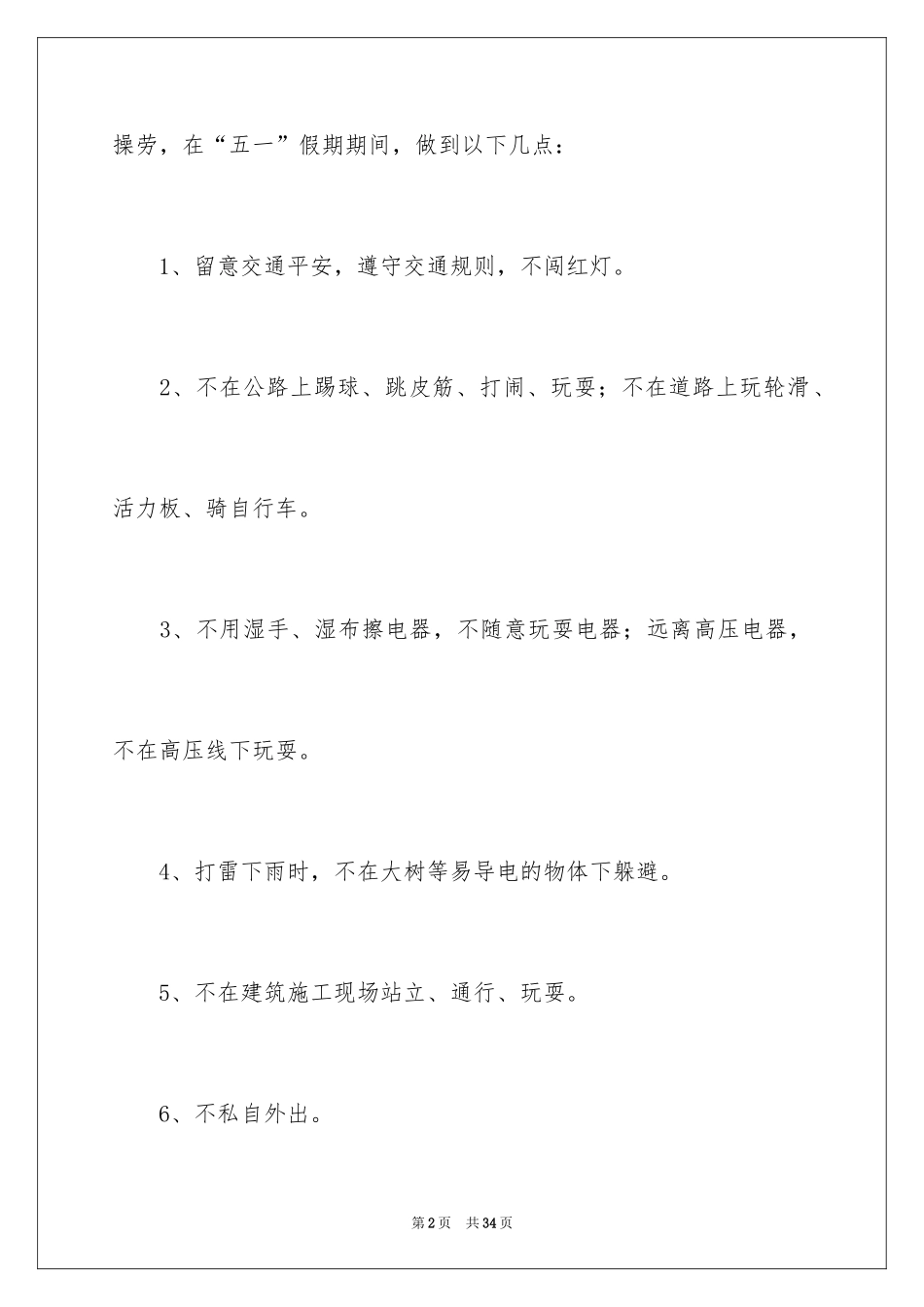 操劳，在“五一”假期期间，做到以下几点：

1、留意交通平安，遵守交通规则，不闯红灯。

2、不在公路上踢球、跳皮筋、打闹、玩耍；不在道路上玩轮滑、活力板、骑自行车。

3、不用湿手、湿布擦电器，不随意玩耍电器；远离高压电器，不在高压线下玩耍。

4、打雷下雨时，不在大树等易导电的物体下躲避。

5、不在建筑施工现场站立、通行、玩耍。

6、不私自外出。

第2页　共34页